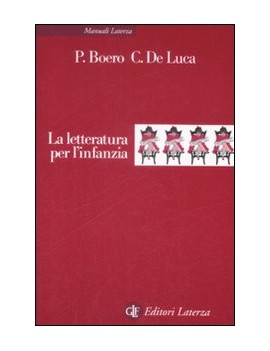 Manuali Laterza

P. Boero C. De Luca

La letteratura per l'infanzia

GLF Editori Laterza